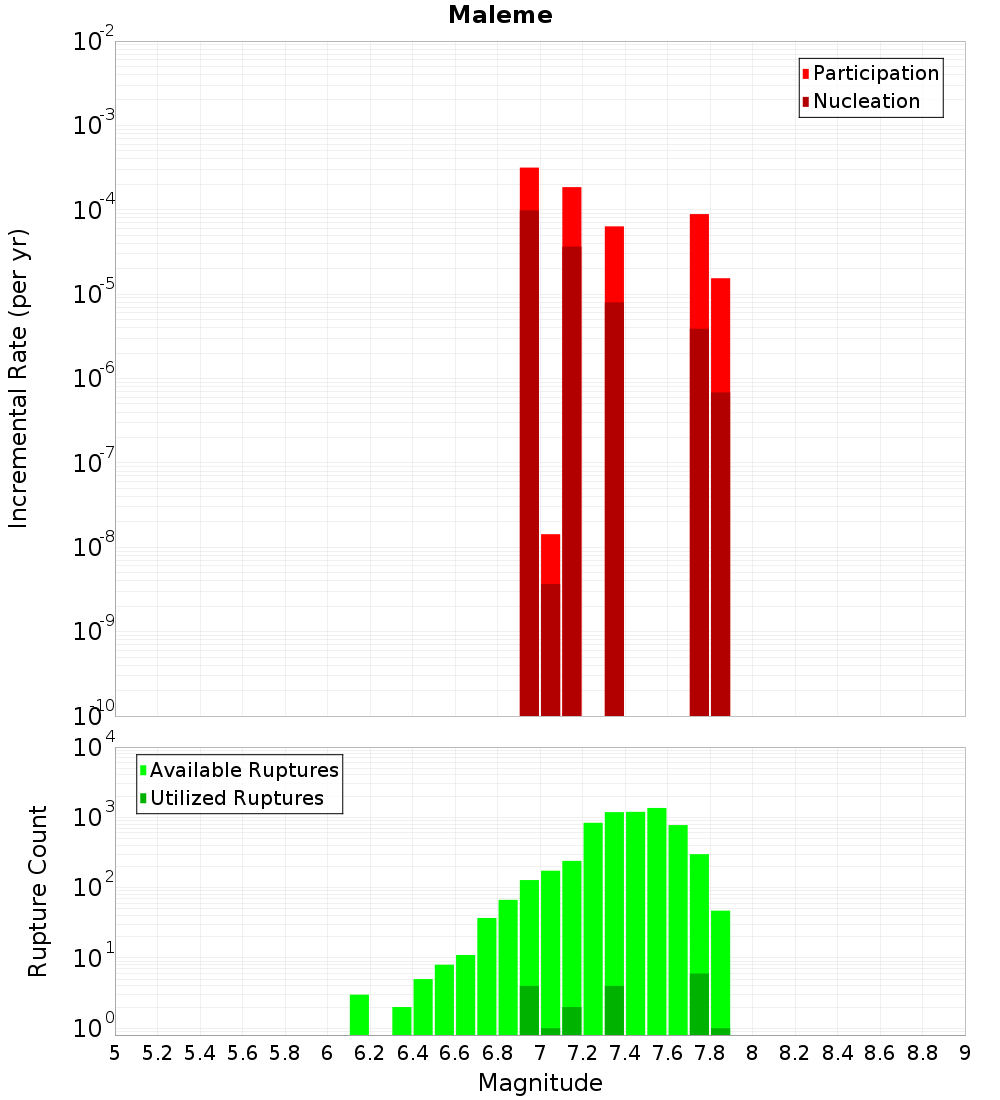 Maleme

Participation
Nucleation

Incremental Rate (per yr)

$10^{-2}$
$10^{-3}$
$10^{-4}$
$10^{-5}$
$10^{-6}$
$10^{-7}$
$10^{-8}$
$10^{-9}$
$10^{-10}$

Available Ruptures
Utilized Ruptures

Rupture Count

$10^{4}$
$10^{3}$
$10^{2}$
$10^{1}$
$10^{0}$

5 5.2 5.4 5.6 5.8 6 6.2 6.4 6.6 6.8 7 7.2 7.4 7.6 7.8 8 8.2 8.4 8.6 8.8 9

Magnitude